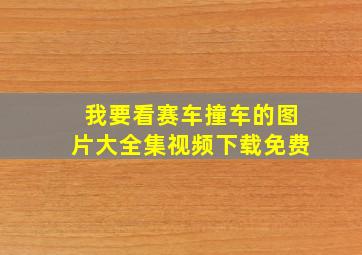 我要看赛车撞车的图片大全集视频下载免费